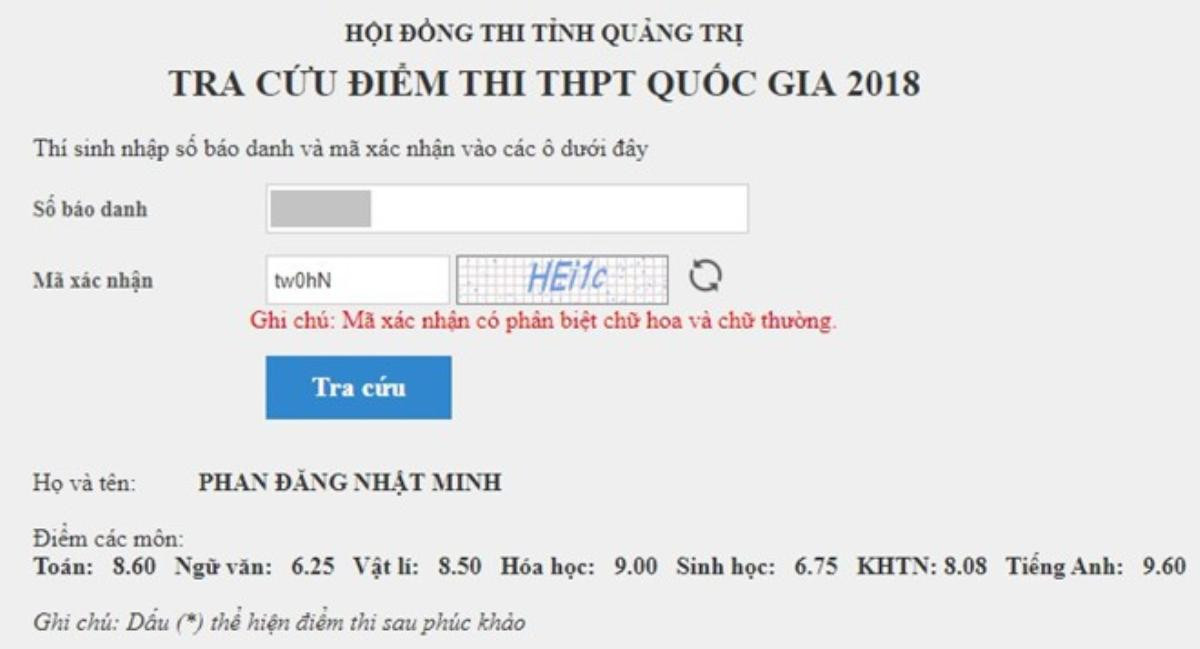 HỘI ĐỒNG THI TỈNH QUẢNG TRỊ

TRA CỨU ĐIỂM THI THPT QUỐC GIA 2018

Thí sinh nhập số báo danh và mã xác nhận vào các ô dưới đây

Số báo danh

Mã xác nhận tw0hN HEi1c

Ghi chú: Mã xác nhận có phân biệt chữ hoa và chữ thường.

Tra cứu

Họ và tên: PHAN ĐĂNG NHẬT MINH

Điểm các môn:
Toán: 8.60 Ngữ văn: 6.25 Vật lí: 8.50 Hóa học: 9.00 Sinh học: 6.75 KHTN: 8.08 Tiếng Anh: 9.60

Ghi chú: Dấu (*) thể hiện điểm thi sau phúc khảo